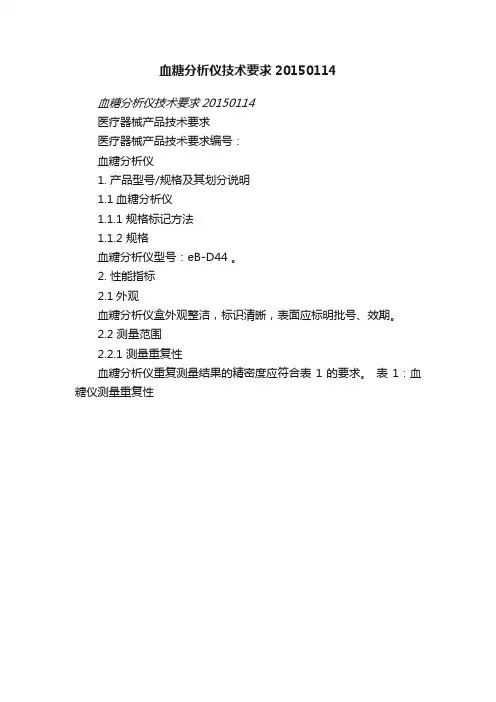 血糖分析仪技术要求 20150114

血糖分析仪技术要求 20150114

医疗器械产品技术要求

医疗器械产品技术要求编号：

血糖分析仪

1. 产品型号/规格及其划分说明

1.1 血糖分析仪

1.1.1 规格标记方法

1.1.2 规格

血糖分析仪型号：eB-D44 。

2. 性能指标

2.1 外观

血糖分析仪盒外观整洁，标识清晰，表面应标明批号、效期。

2.2 测量范围

2.2.1 测量重复性

血糖分析仪重复测量结果的精密度应符合表 1 的要求。 表 1：血糖仪测量重复性